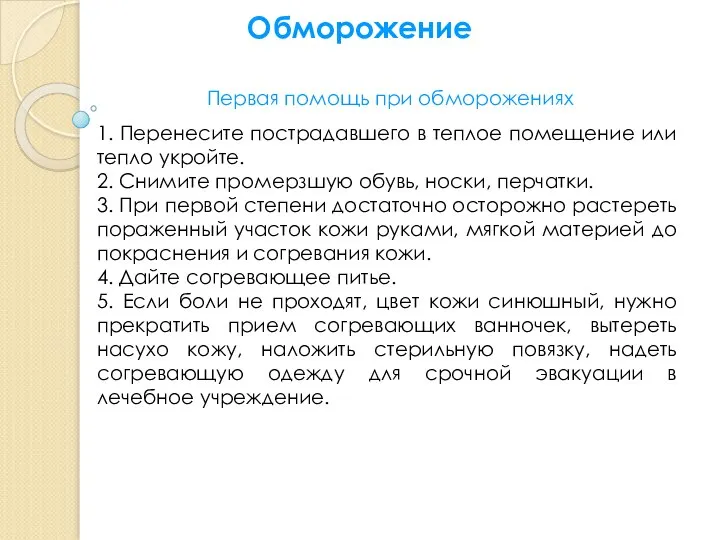 Обморожение

Первая помощь при обморожениях

1. Перенесите пострадавшего в теплое помещение или тепло укройте.
2. Снимите промерзшую обувь, носки, перчатки.
3. При первой степени достаточно осторожно растереть пораженный участок кожи руками, мягкой материей до покраснения и согревания кожи.
4. Дайте согревающее питье.
5. Если боли не проходят, цвет кожи синюшный, нужно прекратить прием согревающих ванночек, вытереть насухо кожу, наложить стерильную повязку, надеть согревающую одежду для срочной эвакуации в лечебное учреждение.